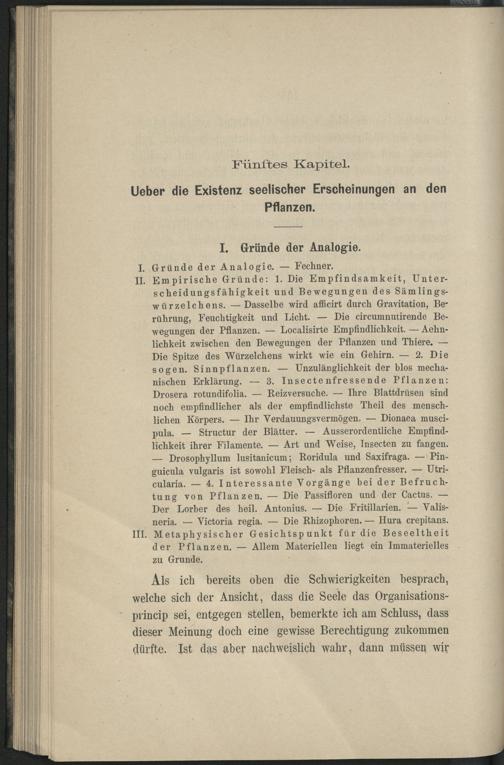 Fünftes Kapitel.

Ueber die Existenz seelischer Erscheinungen an den Pflanzen.

I. Gründe der Analogie.

I. Gründe der Analogie. — Fechner.
II. Empirische Gründe: 1. Die Empfindsamkeit, Unterscheidungsfähigkeit und Bewegungen des Sämlingswürzelchens. — Dasselbe wird afficirt durch Gravitation, Berührung, Feuchtigkeit und Licht. — Die circumnutirende Bewegungen der Pflanzen. — Localisirte Empfindlichkeit. — Aehnlichkeit zwischen den Bewegungen der Pflanzen und Thiere. — Die Spitze des Würzelchens wirkt wie ein Gehirn. — 2. Die sogen. Sinnpflanzen. — Unzulänglichkeit der blos mechanischen Erklärung. — 3. Insectenfressende Pflanzen: Drosera rotundifolia. — Reizversuche. — Ihre Blattdrüsen sind noch empfindlicher als der empfindlichste Theil des menschlichen Körpers. — Ihr Verdauungsvermögen. — Dionaea muscipula. — Structur der Blätter. — Ausserordentliche Empfindlichkeit ihrer Filamente. — Art und Weise, Insecten zu fangen. — Drosophyllum lusitanicum; Roridula und Saxifraga. — Pinguicula vulgaris ist sowohl Fleisch- als Pflanzenfresser. — Utricularia. — 4. Interessante Vorgänge bei der Befruchtung von Pflanzen. — Die Passifloren und der Cactus. — Der Lorber des heil. Antonius. — Die Fritillarien. — Valisneria. — Victoria regia. — Die Rhizophoren. — Hura crepitans.
III. Metaphysischer Gesichtspunkt für die Beseeltheit der Pflanzen. — Allem Materiellen liegt ein Immaterielles zu Grunde.

Als ich bereits oben die Schwierigkeiten besprach, welche sich der Ansicht, dass die Seele das Organisationsprincip sei, entgegen stellen, bemerkte ich am Schluss, dass dieser Meinung doch eine gewisse Berechtigung zukommen dürfte. Ist das aber nachweislich wahr, dann müssen wir